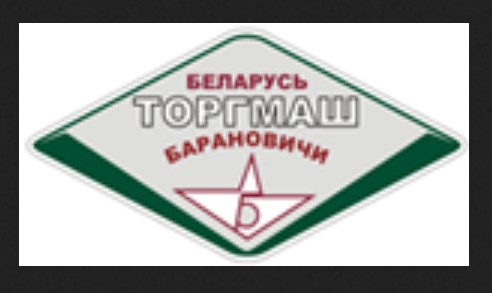 БЕЛАРУСЬ
ТОРГМАШ
БАРАНОВИЧИ
Б